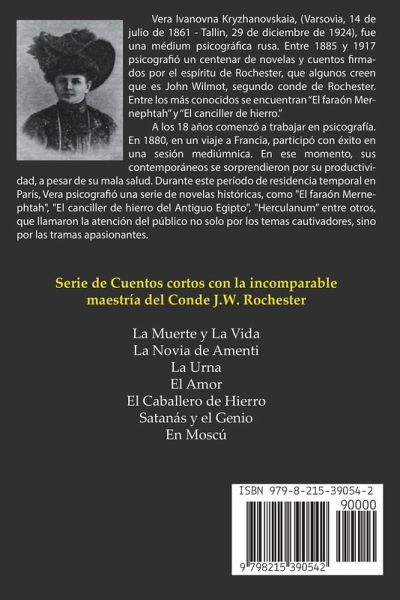 Vera Ivanovna Kryzhanovskaia, (Varsovia, 14 de julio de 1861 - Tallin, 29 de diciembre de 1924), fue una médium psicográfica rusa. Entre 1885 y 1917 psicografió un centenar de novelas y cuentos firmados por el espíritu de Rochester, que algunos creen que es John Wilmot, segundo conde de Rochester. Entre los más conocidos se encuentran "El faraón Mernephtah" y "El canciller de hierro."

A los 18 años comenzó a trabajar en psicografía. En 1880, en un viaje a Francia, participó con éxito en una sesión mediúmnica. En ese momento, sus contemporáneos se sorprendieron por su productividad, a pesar de su mala salud. Durante este período de residencia temporal en París, Vera psicografió una serie de novelas históricas, como "El faraón Mernephtah", "El canciller de hierro del Antiguo Egipto", "Herculanum" entre otros, que llamaron la atención del público no solo por los temas cautivadores, sino por las tramas apasionantes.

Serie de Cuentos cortos con la incomparable maestría del Conde J.W. Rochester

La Muerte y La Vida
La Novia de Amenti
La Urna
El Amor
El Caballero de Hierro
Satanás y el Genio
En Moscú

ISBN 979-8-215-39054-2
90000
9 798215 390542